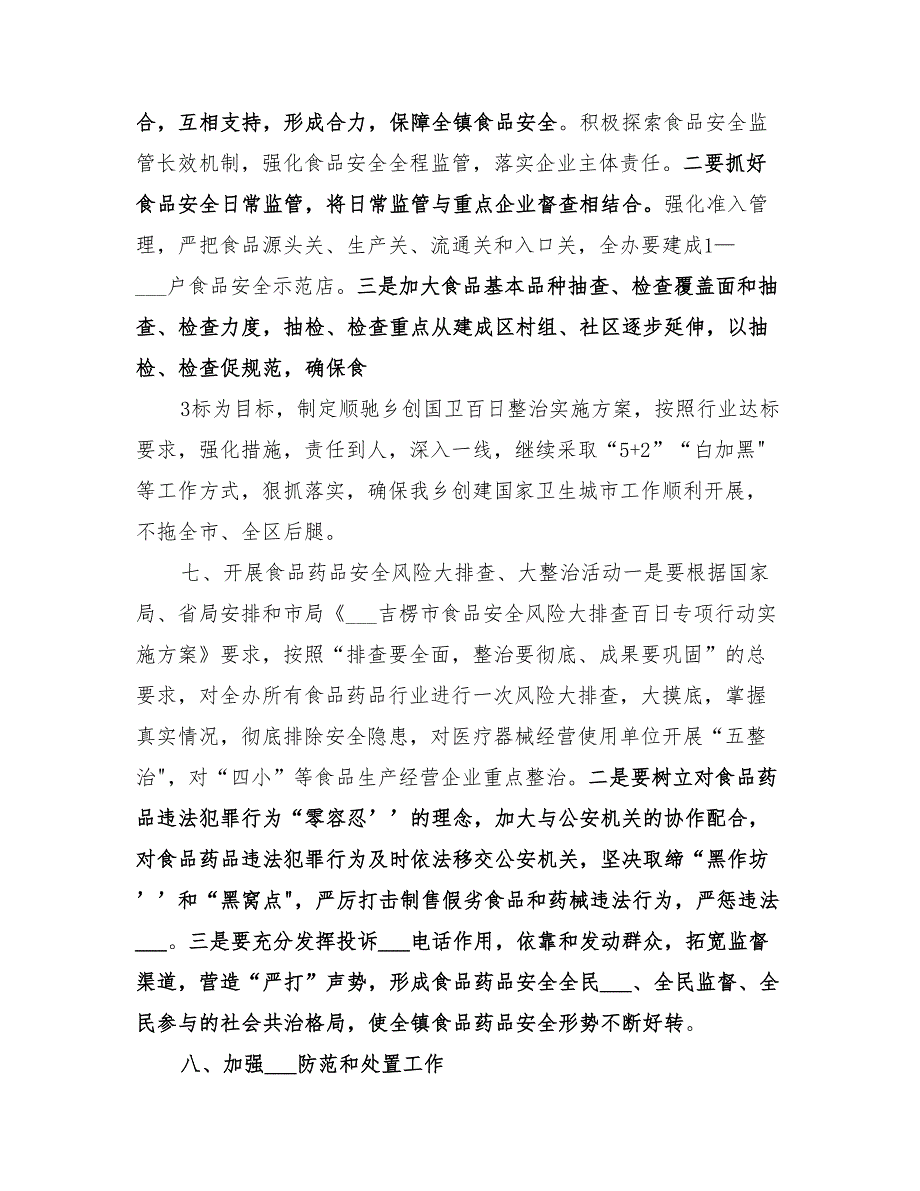 合，互相支持，形成合力，保障全镇食品安全。积极探索食品安全监管长效机制，强化食品安全全程监管，落实企业主体责任。二要抓好食品安全日常监管，将日常监管与重点企业督查相结合。强化准入管理，严把食品源头关、生产关、流通关和入口关，全办要建成1—___户食品安全示范店。三是加大食品基本品种抽查、检查覆盖面和抽查、检查力度，抽检、检查重点从建成区村组、社区逐步延伸，以抽检、检查促规范，确保食

3标为目标，制定顺驰乡创国卫百日整治实施方案，按照行业达标要求，强化措施，责任到人，深入一线，继续采取“5+2”“白加黑"等工作方式，狠抓落实，确保我乡创建国家卫生城市工作顺利开展，不拖全市、全区后腿。

七、开展食品药品安全风险大排查、大整治活动一是要根据国家局、省局安排和市局《___吉楞市食品安全风险大排查百日专项行动实施方案》要求，按照“排查要全面，整治要彻底、成果要巩固”的总要求，对全办所有食品药品行业进行一次风险大排查，大摸底，掌握真实情况，彻底排除安全隐患，对医疗器械经营使用单位开展“五整治"，对“四小”等食品生产经营企业重点整治。二是要树立对食品药品违法犯罪行为“零容忍’’的理念，加大与公安机关的协作配合，对食品药品违法犯罪行为及时依法移交公安机关，坚决取缔“黑作坊’’和“黑窝点"，严厉打击制售假劣食品和药械违法行为，严惩违法___。三是要充分发挥投诉___电话作用，依靠和发动群众，拓宽监督渠道，营造“严打”声势，形成食品药品安全全民___、全民监督、全民参与的社会共治格局，使全镇食品药品安全形势不断好转。

八、加强___防范和处置工作